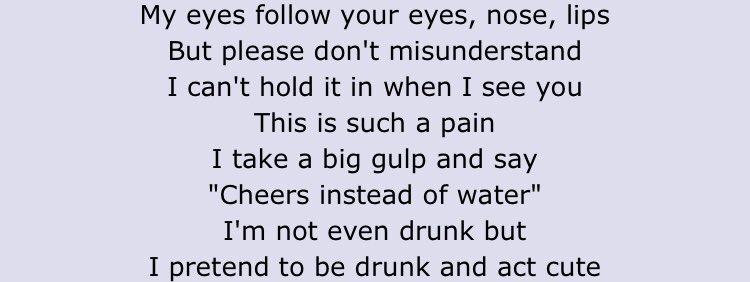 My eyes follow your eyes, nose, lips
But please don't misunderstand
I can't hold it in when I see you
This is such a pain
I take a big gulp and say
"Cheers instead of water"
I'm not even drunk but
I pretend to be drunk and act cute